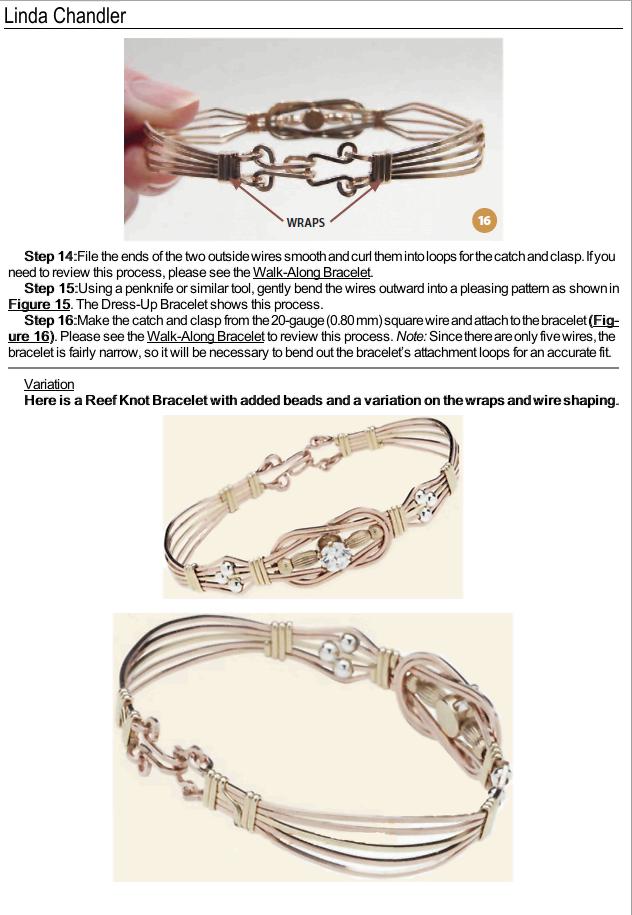 Linda Chandler

WRAPS

16

Step 14:File the ends of the two outside wires smooth and curl them into loops for the catch and clasp. If you need to review this process, please see the Walk-Along Bracelet.

Step 15:Using a penknife or similar tool, gently bend the wires outward into a pleasing pattern as shown in Figure 15. The Dress-Up Bracelet shows this process.

Step 16:Make the catch and clasp from the 20-gauge (0.80 mm) square wire and attach to the bracelet (Figure 16). Please see the Walk-Along Bracelet to review this process. Note: Since there are only five wires, the bracelet is fairly narrow, so it will be necessary to bend out the bracelet's attachment loops for an accurate fit.

Variation

Here is a Reef Knot Bracelet with added beads and a variation on the wraps and wire shaping.